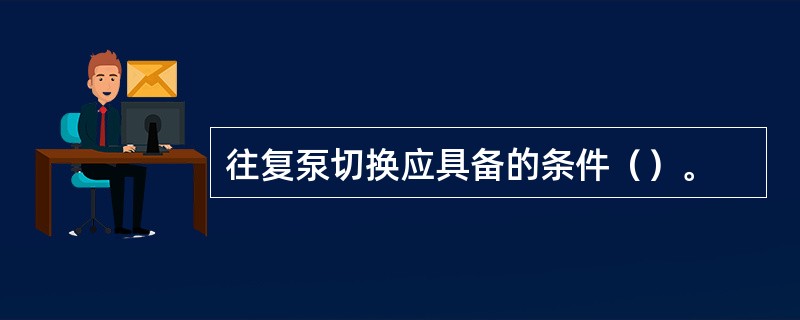 往复泵切换应具备的条件（）。